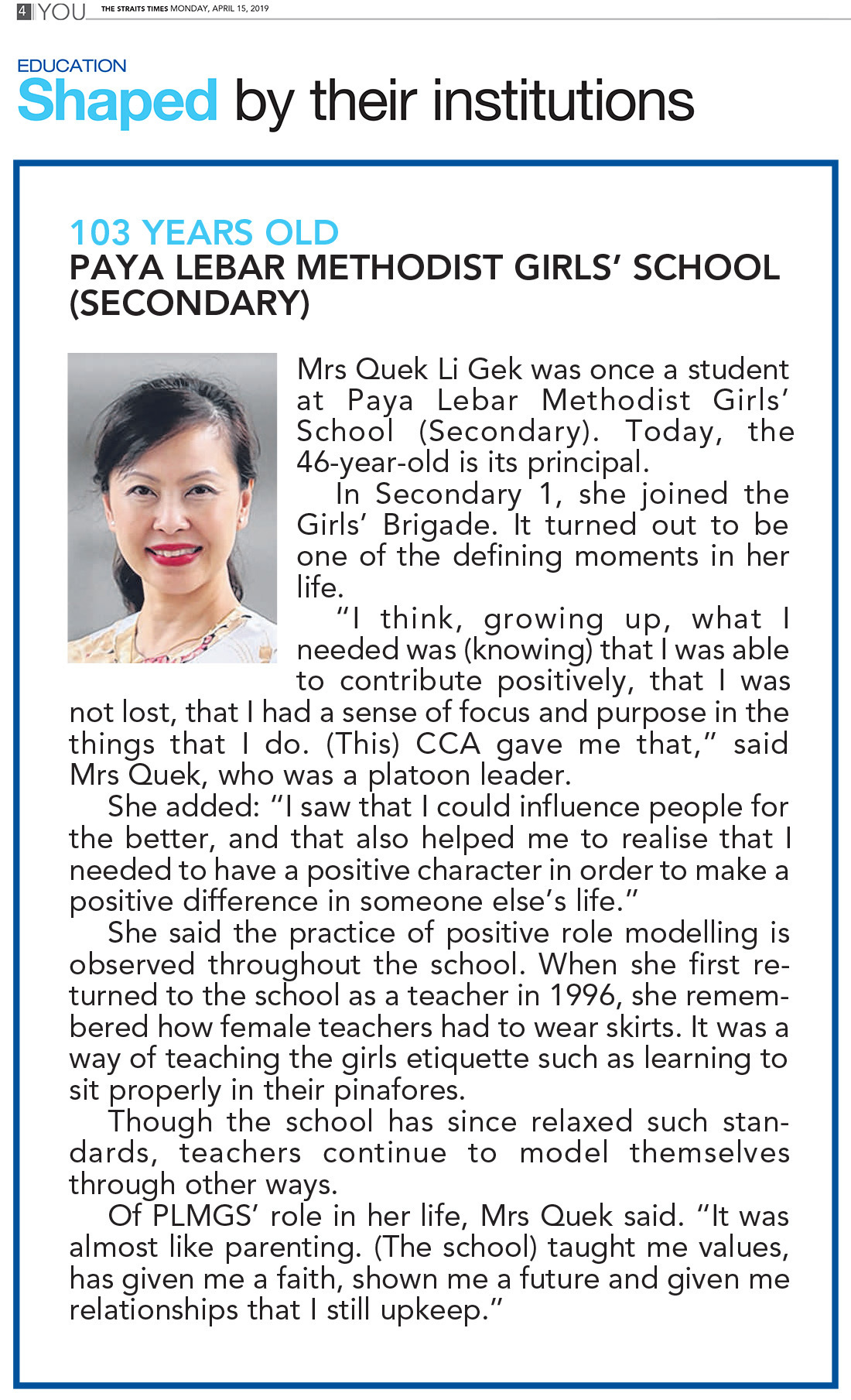 4 YOU THE STRAITS TIMES MONDAY, APRIL 15, 2019

EDUCATION
Shaped by their institutions

103 YEARS OLD
PAYA LEBAR METHODIST GIRLS' SCHOOL (SECONDARY)

Mrs Quek Li Gek was once a student at Paya Lebar Methodist Girls' School (Secondary). Today, the 46-year-old is its principal.

In Secondary 1, she joined the Girls' Brigade. It turned out to be one of the defining moments in her life.

"I think, growing up, what I needed was (knowing) that I was able to contribute positively, that I was not lost, that I had a sense of focus and purpose in the things that I do. (This) CCA gave me that," said Mrs Quek, who was a platoon leader.

She added: "I saw that I could influence people for the better, and that also helped me to realise that I needed to have a positive character in order to make a positive difference in someone else's life."

She said the practice of positive role modelling is observed throughout the school. When she first returned to the school as a teacher in 1996, she remembered how female teachers had to wear skirts. It was a way of teaching the girls etiquette such as learning to sit properly in their pinafores.

Though the school has since relaxed such standards, teachers continue to model themselves through other ways.

Of PLMGS' role in her life, Mrs Quek said. "It was almost like parenting. (The school) taught me values, has given me a faith, shown me a future and given me relationships that I still upkeep."